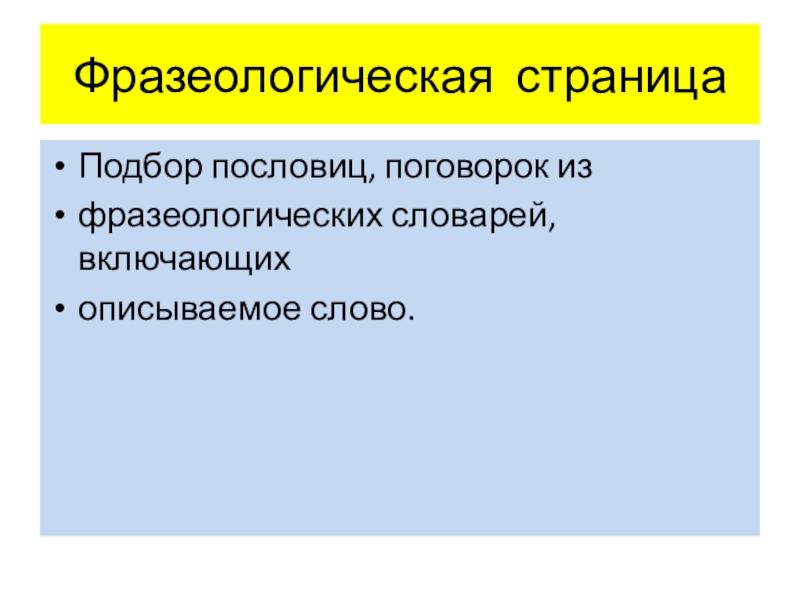 Фразеологическая страница

• Подбор пословиц, поговорок из
• фразеологических словарей, включающих
• описываемое слово.